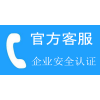 官方客服

企业安全认证